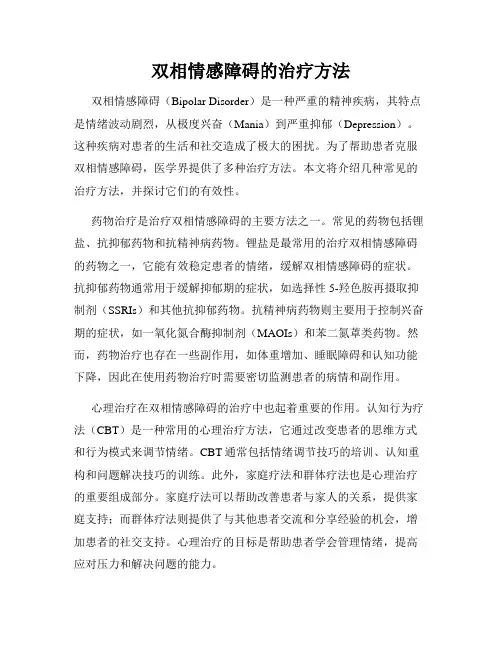 双相情感障碍的治疗方法

双相情感障碍（Bipolar Disorder）是一种严重的精神疾病，其特点是情绪波动剧烈，从极度兴奋（Mania）到严重抑郁（Depression）。这种疾病对患者的生活和社交造成了极大的困扰。为了帮助患者克服双相情感障碍，医学界提供了多种治疗方法。本文将介绍几种常见的治疗方法，并探讨它们的有效性。

药物治疗是治疗双相情感障碍的主要方法之一。常见的药物包括锂盐、抗抑郁药物和抗精神病药物。锂盐是最常用的治疗双相情感障碍的药物之一，它能有效稳定患者的情绪，缓解双相情感障碍的症状。抗抑郁药物通常用于缓解抑郁期的症状，如选择性 5-羟色胺再摄取抑制剂（SSRIs）和其他抗抑郁药物。抗精神病药物则主要用于控制兴奋期的症状，如一氧化氮合酶抑制剂（MAOIs）和苯二氮䓬类药物。然而，药物治疗也存在一些副作用，如体重增加、睡眠障碍和认知功能下降，因此在使用药物治疗时需要密切监测患者的病情和副作用。

心理治疗在双相情感障碍的治疗中也起着重要的作用。认知行为疗法（CBT）是一种常用的心理治疗方法，它通过改变患者的思维方式和行为模式来调节情绪。CBT 通常包括情绪调节技巧的培训、认知重构和问题解决技巧的训练。此外，家庭疗法和群体疗法也是心理治疗的重要组成部分。家庭疗法可以帮助改善患者与家人的关系，提供家庭支持；而群体疗法则提供了与其他患者交流和分享经验的机会，增加患者的社交支持。心理治疗的目标是帮助患者学会管理情绪，提高应对压力和解决问题的能力。